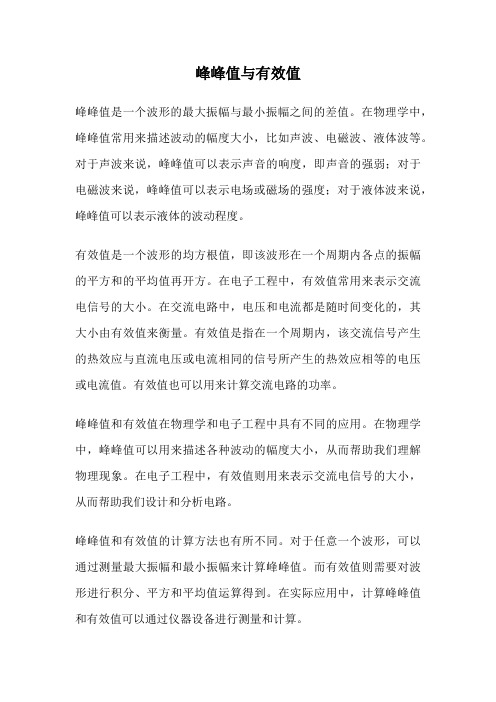 峰峰值与有效值

峰峰值是一个波形的最大振幅与最小振幅之间的差值。在物理学中，峰峰值常用来描述波动的幅度大小，比如声波、电磁波、液体波等。对于声波来说，峰峰值可以表示声音的响度，即声音的强弱；对于电磁波来说，峰峰值可以表示电场或磁场的强度；对于液体波来说，峰峰值可以表示液体的波动程度。

有效值是一个波形的均方根值，即该波形在一个周期内各点的振幅的平方和的平均值再开方。在电子工程中，有效值常用来表示交流电信号的大小。在交流电路中，电压和电流都是随时间变化的，其大小由有效值来衡量。有效值是指在一个周期内，该交流信号产生的热效应与直流电压或电流相同的信号所产生的热效应相等的电压或电流值。有效值也可以用来计算交流电路的功率。

峰峰值和有效值在物理学和电子工程中具有不同的应用。在物理学中，峰峰值可以用来描述各种波动的幅度大小，从而帮助我们理解物理现象。在电子工程中，有效值则用来表示交流电信号的大小，从而帮助我们设计和分析电路。

峰峰值和有效值的计算方法也有所不同。对于任意一个波形，可以通过测量最大振幅和最小振幅来计算峰峰值。而有效值则需要对波形进行积分、平方和平均值运算得到。在实际应用中，计算峰峰值和有效值可以通过仪器设备进行测量和计算。